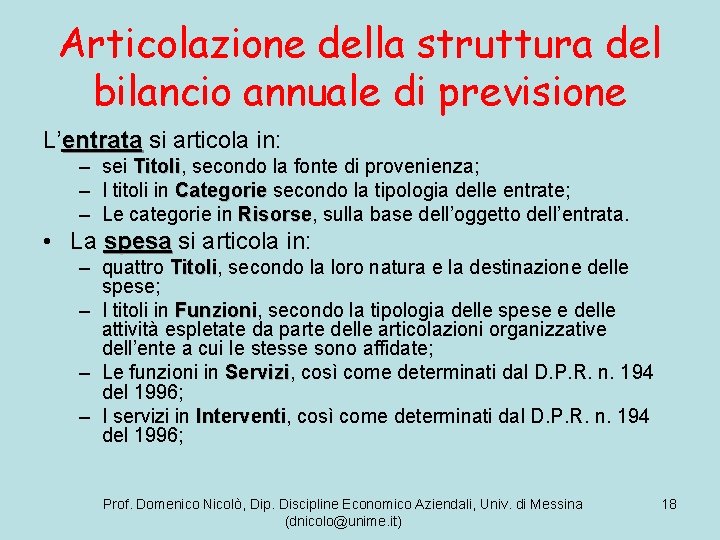 Articolazione della struttura del bilancio annuale di previsione

L'entrata si articola in:
– sei Titoli, secondo la fonte di provenienza;
– I titoli in Categorie secondo la tipologia delle entrate;
– Le categorie in Risorse, sulla base dell'oggetto dell'entrata.

• La spesa si articola in:
– quattro Titoli, secondo la loro natura e la destinazione delle spese;
– I titoli in Funzioni, secondo la tipologia delle spese e delle attività espletate da parte delle articolazioni organizzative dell'ente a cui le stesse sono affidate;
– Le funzioni in Servizi, così come determinati dal D.P.R. n. 194 del 1996;
– I servizi in Interventi, così come determinati dal D.P.R. n. 194 del 1996;

Prof. Domenico Nicolò, Dip. Discipline Economico Aziendali, Univ. di Messina (dnicolo@unime.it)

18